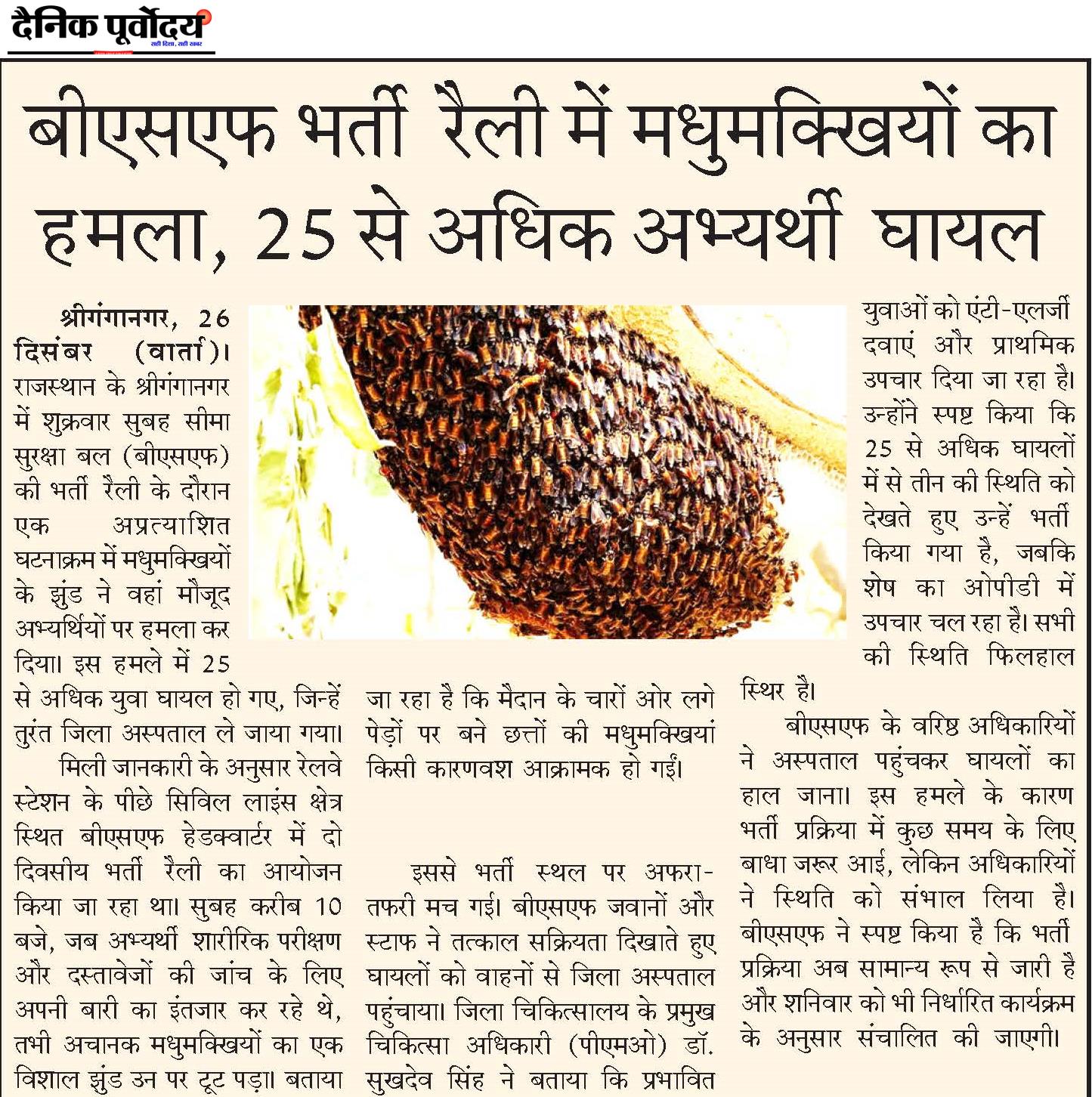 दैनिक पूर्वोदय
सही दिशा, सही खबर

बीएसएफ भर्ती रैली में मधुमक्खियों का हमला, 25 से अधिक अभ्यर्थी घायल

श्रीगंगानगर, 26 दिसंबर (वार्ता)। राजस्थान के श्रीगंगानगर में शुक्रवार सुबह सीमा सुरक्षा बल (बीएसएफ) की भर्ती रैली के दौरान एक अप्रत्याशित घटनाक्रम में मधुमक्खियों के झुंड ने वहां मौजूद अभ्यर्थियों पर हमला कर दिया। इस हमले में 25 से अधिक युवा घायल हो गए, जिन्हें तुरंत जिला अस्पताल ले जाया गया।

मिली जानकारी के अनुसार रेलवे स्टेशन के पीछे सिविल लाइंस क्षेत्र स्थित बीएसएफ हेडक्वार्टर में दो दिवसीय भर्ती रैली का आयोजन किया जा रहा था। सुबह करीब 10 बजे, जब अभ्यर्थी शारीरिक परीक्षण और दस्तावेजों की जांच के लिए अपनी बारी का इंतजार कर रहे थे, तभी अचानक मधुमक्खियों का एक विशाल झुंड उन पर टूट पड़ा। बताया जा रहा है कि मैदान के चारों ओर लगे पेड़ों पर बने छत्तों की मधुमक्खियां किसी कारणवश आक्रामक हो गईं।

इससे भर्ती स्थल पर अफरा-तफरी मच गई। बीएसएफ जवानों और स्टाफ ने तत्काल सक्रियता दिखाते हुए घायलों को वाहनों से जिला अस्पताल पहुंचाया। जिला चिकित्सालय के प्रमुख चिकित्सा अधिकारी (पीएमओ) डॉ. सुखदेव सिंह ने बताया कि प्रभावित युवाओं को एंटी-एलर्जी दवाएं और प्राथमिक उपचार दिया जा रहा है। उन्होंने स्पष्ट किया कि 25 से अधिक घायलों में से तीन की स्थिति को देखते हुए उन्हें भर्ती किया गया है, जबकि शेष का ओपीडी में उपचार चल रहा है। सभी की स्थिति फिलहाल स्थिर है।

बीएसएफ के वरिष्ठ अधिकारियों ने अस्पताल पहुंचकर घायलों का हाल जाना। इस हमले के कारण भर्ती प्रक्रिया में कुछ समय के लिए बाधा जरूर आई, लेकिन अधिकारियों ने स्थिति को संभाल लिया है। बीएसएफ ने स्पष्ट किया है कि भर्ती प्रक्रिया अब सामान्य रूप से जारी है और शनिवार को भी निर्धारित कार्यक्रम के अनुसार संचालित की जाएगी।